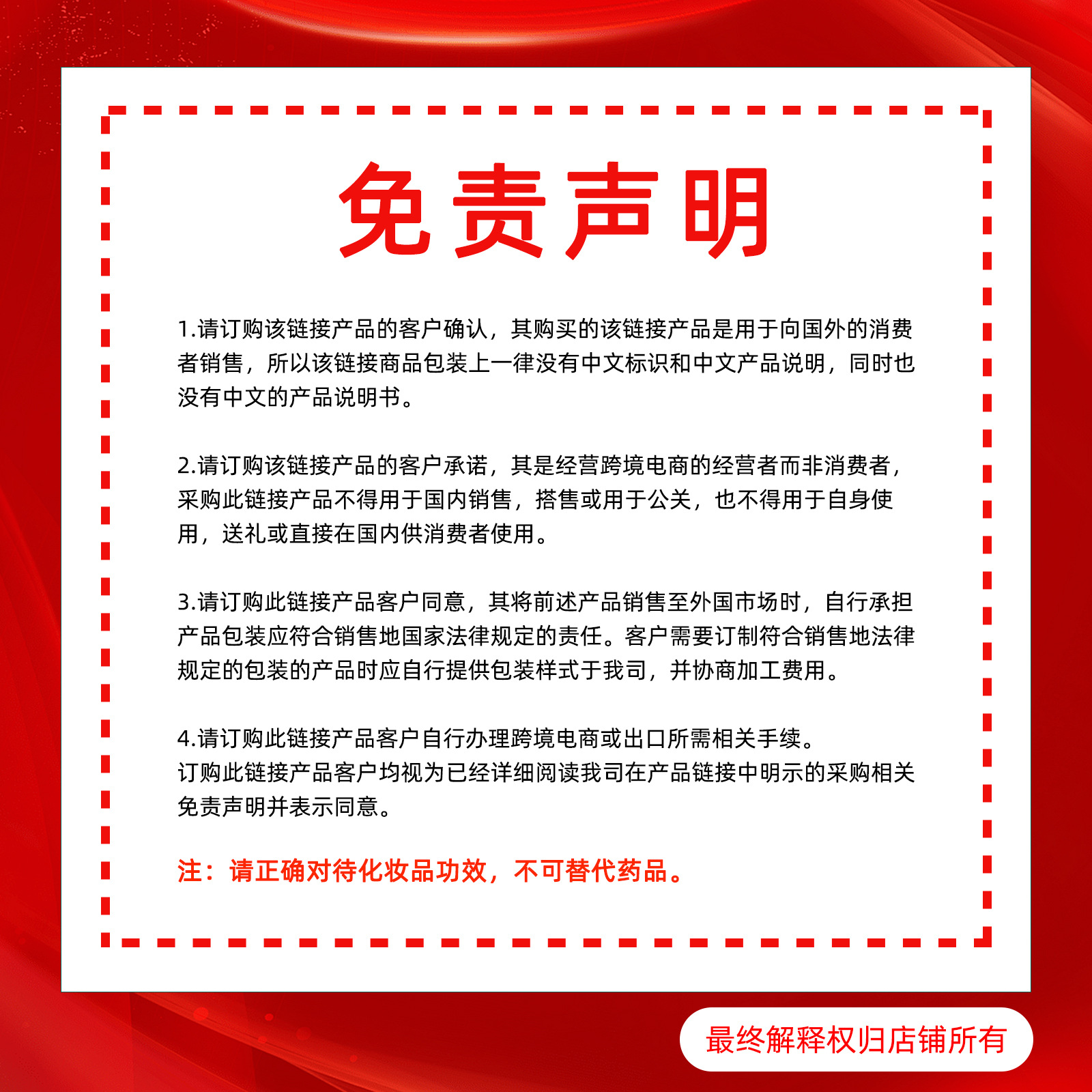 免责声明

1.请订购该链接产品的客户确认，其购买的该链接产品是用于向国外的消费者销售，所以该链接商品包装上一律没有中文标识和中文产品说明，同时也没有中文的产品说明书。

2.请订购该链接产品的客户承诺，其是经营跨境电商的经营者而非消费者，采购此链接产品不得用于国内销售，搭售或用于公关，也不得用于自身使用，送礼或直接在国内供消费者使用。

3.请订购此链接产品客户同意，其将前述产品销售至外国市场时，自行承担产品包装应符合销售地国家法律规定的责任。客户需要订制符合销售地法律规定的包装的产品时应自行提供包装样式于我司，并协商加工费用。

4.请订购此链接产品客户自行办理跨境电商或出口所需相关手续。
订购此链接产品客户均视为已经详细阅读我司在产品链接中明示的采购相关免责声明并表示同意。

注：请正确对待化妆品功效，不可替代药品。

最终解释权归店铺所有